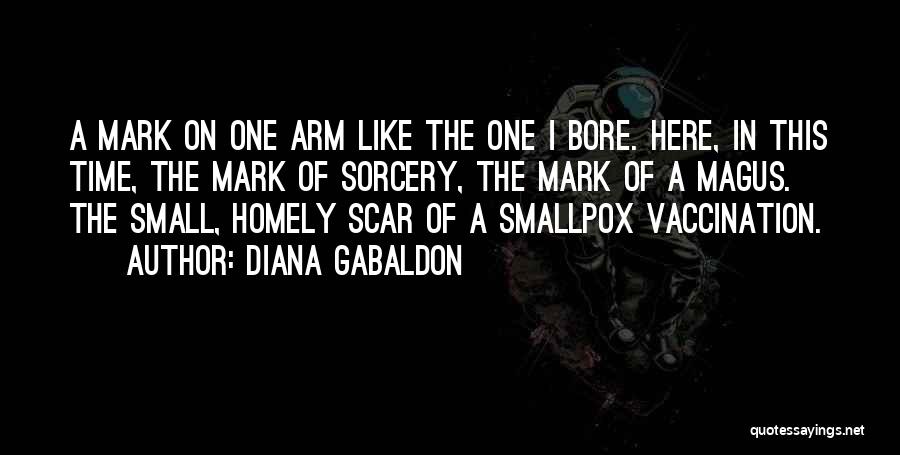 A MARK ON ONE ARM LIKE THE ONE I BORE. HERE, IN THIS TIME, THE MARK OF SORCERY, THE MARK OF A MAGUS. THE SMALL, HOMELY SCAR OF A SMALLPOX VACCINATION.

AUTHOR: DIANA GABALDON

quotessayings.net